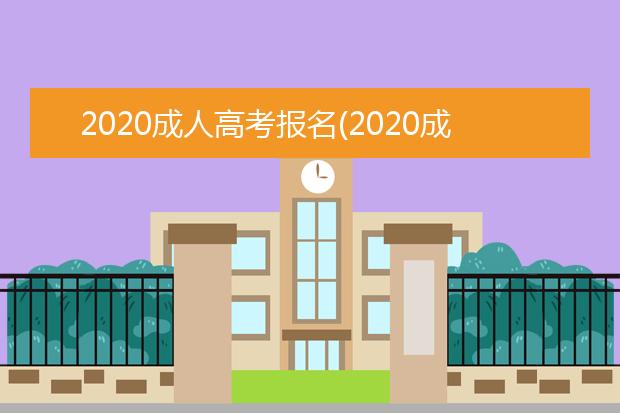 2020成人高考报名(2020成